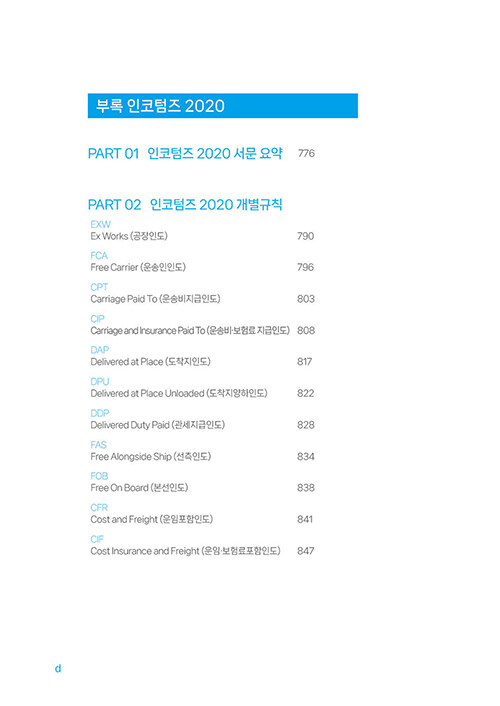 부록 인코텀즈 2020

PART 01 인코텀즈 2020 서문 요약 776

PART 02 인코텀즈 2020 개별규칙

EXW
Ex Works (공장인도) 790

FCA
Free Carrier (운송인인도) 796

CPT
Carriage Paid To (운송비지급인도) 803

CIP
Carriage and Insurance Paid To (운송비·보험료 지급인도) 808

DAP
Delivered at Place (도착지인도) 817

DPU
Delivered at Place Unloaded (도착지양하인도) 822

DDP
Delivered Duty Paid (관세지급인도) 828

FAS
Free Alongside Ship (선측인도) 834

FOB
Free On Board (본선인도) 838

CFR
Cost and Freight (운임포함인도) 841

CIF
Cost Insurance and Freight (운임·보험료포함인도) 847

d